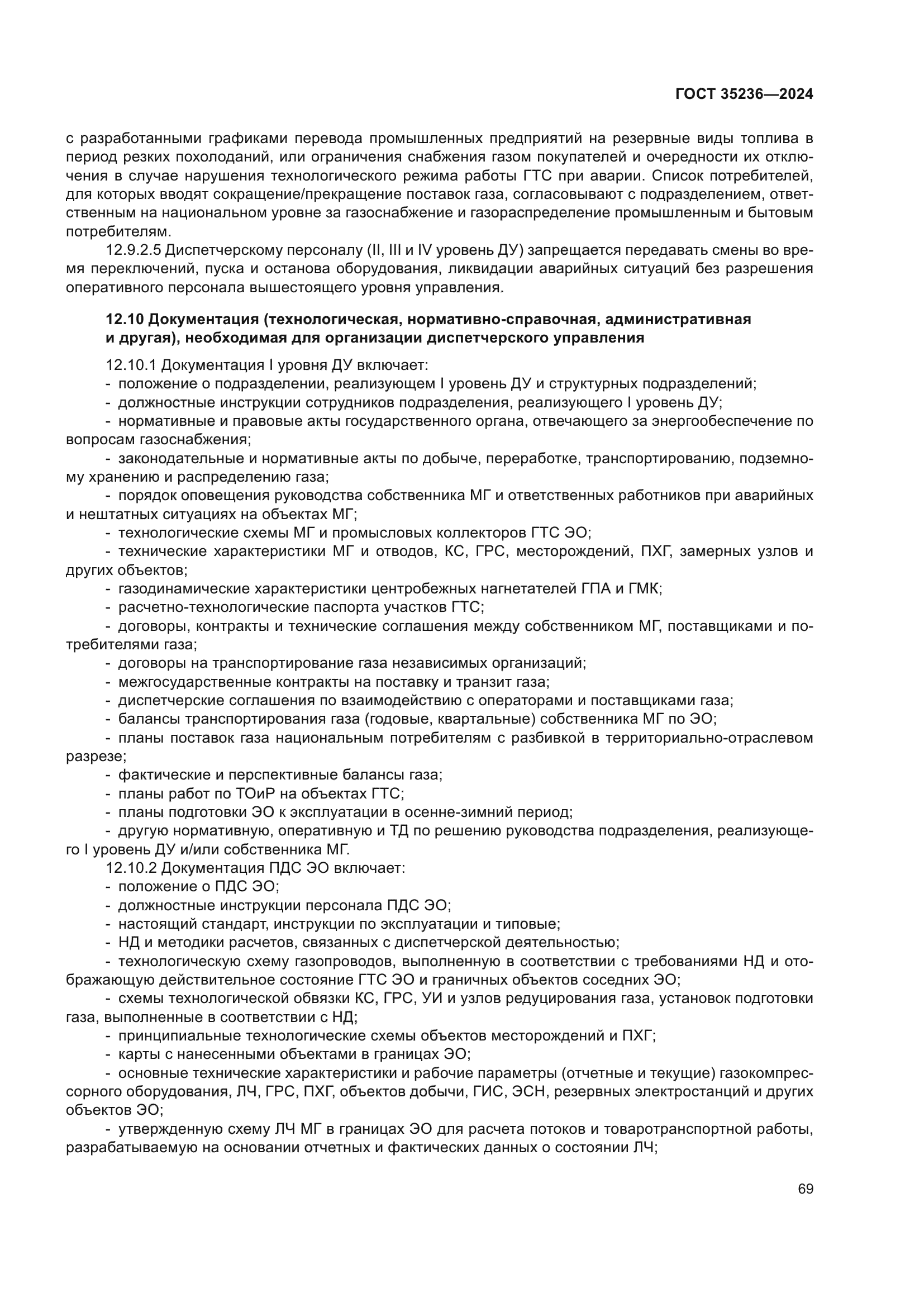 ГОСТ 35236—2024

с разработанными графиками перевода промышленных предприятий на резервные виды топлива в период резких похолоданий, или ограничения снабжения газом покупателей и очередности их отключения в случае нарушения технологического режима работы ГТС при аварии. Список потребителей, для которых вводят сокращение/прекращение поставок газа, согласовывают с подразделением, ответственным на национальном уровне за газоснабжение и газораспределение промышленным и бытовым потребителям.

12.9.2.5 Диспетчерскому персоналу (II, III и IV уровень ДУ) запрещается передавать смены во время переключений, пуска и останова оборудования, ликвидации аварийных ситуаций без разрешения оперативного персонала вышестоящего уровня управления.

12.10 Документация (технологическая, нормативно-справочная, административная и другая), необходимая для организации диспетчерского управления

12.10.1 Документация I уровня ДУ включает:
- положение о подразделении, реализующем I уровень ДУ и структурных подразделений;
- должностные инструкции сотрудников подразделения, реализующего I уровень ДУ;
- нормативные и правовые акты государственного органа, отвечающего за энергообеспечение по вопросам газоснабжения;
- законодательные и нормативные акты по добыче, переработке, транспортированию, подземному хранению и распределению газа;
- порядок оповещения руководства собственника МГ и ответственных работников при аварийных и нештатных ситуациях на объектах МГ;
- технологические схемы МГ и промысловых коллекторов ГТС ЭО;
- технические характеристики МГ и отводов, КС, ГРС, месторождений, ПХГ, замерных узлов и других объектов;
- газодинамические характеристики центробежных нагнетателей ГПА и ГМК;
- расчетно-технологические паспорта участков ГТС;
- договоры, контракты и технические соглашения между собственником МГ, поставщиками и потребителями газа;
- договоры на транспортирование газа независимых организаций;
- межгосударственные контракты на поставку и транзит газа;
- диспетчерские соглашения по взаимодействию с операторами и поставщиками газа;
- балансы транспортирования газа (годовые, квартальные) собственника МГ по ЭО;
- планы поставок газа национальным потребителям с разбивкой в территориально-отраслевом разрезе;
- фактические и перспективные балансы газа;
- планы работ по ТОиР на объектах ГТС;
- планы подготовки ЭО к эксплуатации в осенне-зимний период;
- другую нормативную, оперативную и ТД по решению руководства подразделения, реализующего I уровень ДУ и/или собственника МГ.

12.10.2 Документация ПДС ЭО включает:
- положение о ПДС ЭО;
- должностные инструкции персонала ПДС ЭО;
- настоящий стандарт, инструкции по эксплуатации и типовые;
- НД и методики расчетов, связанных с диспетчерской деятельностью;
- технологическую схему газопроводов, выполненную в соответствии с требованиями НД и отображающую действительное состояние ГТС ЭО и граничных объектов соседних ЭО;
- схемы технологической обвязки КС, ГРС, УИ и узлов редуцирования газа, установок подготовки газа, выполненные в соответствии с НД;
- принципиальные технологические схемы объектов месторождений и ПХГ;
- карты с нанесенными объектами в границах ЭО;
- основные технические характеристики и рабочие параметры (отчетные и текущие) газокомпрессорного оборудования, ЛЧ, ГРС, ПХГ, объектов добычи, ГИС, ЭСН, резервных электростанций и других объектов ЭО;
- утвержденную схему ЛЧ МГ в границах ЭО для расчета потоков и товаротранспортной работы, разрабатываемую на основании отчетных и фактических данных о состоянии ЛЧ;

69